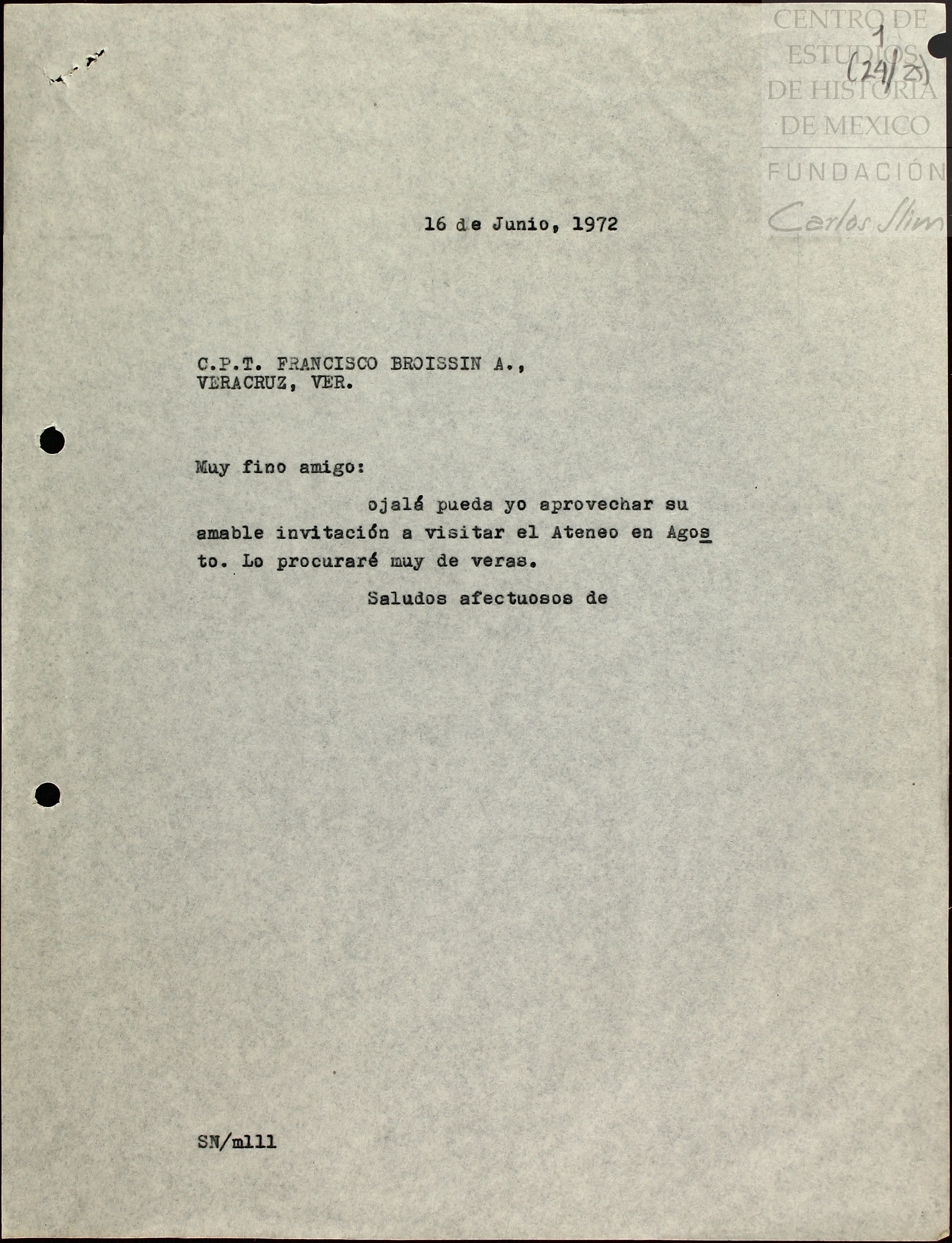 CENTRO DE ESTUDIOS DE HISTORIA DE MEXICO
FUNDACIÓN Carlos Slim

1
(24/25)

16 de Junio, 1972

C.P.T. FRANCISCO BROISSIN A.,
VERACRUZ, VER.

Muy fino amigo:

ojalá pueda yo aprovechar su amable invitación a visitar el Ateneo en Agosto. Lo procuraré muy de veras.

Saludos afectuosos de

SN/mlll